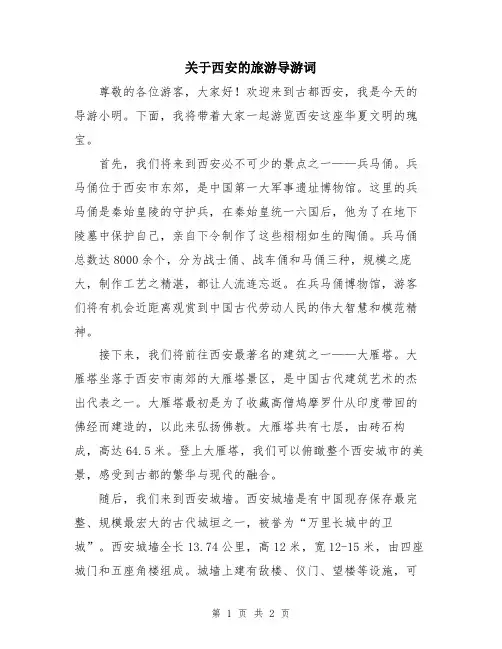 关于西安的旅游导游词

尊敬的各位游客，大家好！欢迎来到古都西安，我是今天的导游小明。下面，我将带着大家一起游览西安这座华夏文明的瑰宝。

首先，我们将来到西安必不可少的景点之一——兵马俑。兵马俑位于西安市东郊，是中国第一大军事遗址博物馆。这里的兵马俑是秦始皇陵的守护兵，在秦始皇统一六国后，他为了在地下陵墓中保护自己，亲自下令制作了这些栩栩如生的陶俑。兵马俑总数达8000余个，分为战士俑、战车俑和马俑三种，规模之庞大，制作工艺之精湛，都让人流连忘返。在兵马俑博物馆，游客们将有机会近距离观赏到中国古代劳动人民的伟大智慧和模范精神。

接下来，我们将前往西安最著名的建筑之一——大雁塔。大雁塔坐落于西安市南郊的大雁塔景区，是中国古代建筑艺术的杰出代表之一。大雁塔最初是为了收藏高僧鸠摩罗什从印度带回的佛经而建造的，以此来弘扬佛教。大雁塔共有七层，由砖石构成，高达64.5米。登上大雁塔，我们可以俯瞰整个西安城市的美景，感受到古都的繁华与现代的融合。

随后，我们来到西安城墙。西安城墙是有中国现存保存最完整、规模最宏大的古代城垣之一，被誉为“万里长城中的卫城”。西安城墙全长13.74公里，高12米，宽12-15米，由四座城门和五座角楼组成。城墙上建有敌楼、仪门、望楼等设施，可

第 1 页 共 2 页